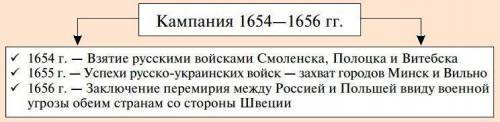 Кампания 1654—1656 гг.

✓ 1654 г. — Взятие русскими войсками Смоленска, Полоцка и Витебска
✓ 1655 г. — Успехи русско-украинских войск — захват городов Минск и Вильно
✓ 1656 г. — Заключение перемирия между Россией и Польшей ввиду военной угрозы обеим странам со стороны Швеции